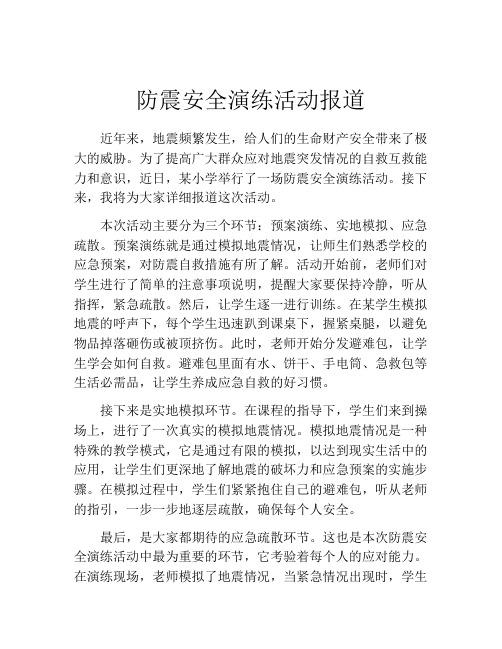 防震安全演练活动报道

近年来，地震频繁发生，给人们的生命财产安全带来了极大的威胁。为了提高广大群众应对地震突发情况的自救互救能力和意识，近日，某小学举行了一场防震安全演练活动。接下来，我将为大家详细报道这次活动。

本次活动主要分为三个环节：预案演练、实地模拟、应急疏散。预案演练就是通过模拟地震情况，让师生们熟悉学校的应急预案，对防震自救措施有所了解。活动开始前，老师们对学生进行了简单的注意事项说明，提醒大家要保持冷静，听从指挥，紧急疏散。然后，让学生逐一进行训练。在某学生模拟地震的呼声下，每个学生迅速趴到课桌下，握紧桌腿，以避免物品掉落砸伤或被顶挤伤。此时，老师开始分发避难包，让学生学会如何自救。避难包里面有水、饼干、手电筒、急救包等生活必需品，让学生养成应急自救的好习惯。

接下来是实地模拟环节。在课程的指导下，学生们来到操场上，进行了一次真实的模拟地震情况。模拟地震情况是一种特殊的教学模式，它是通过有限的模拟，以达到现实生活中的应用，让学生们更深地了解地震的破坏力和应急预案的实施步骤。在模拟过程中，学生们紧紧抱住自己的避难包，听从老师的指引，一步一步地逐层疏散，确保每个人安全。

最后，是大家都期待的应急疏散环节。这也是本次防震安全演练活动中最为重要的环节，它考验着每个人的应对能力。在演练现场，老师模拟了地震情况，当紧急情况出现时，学生